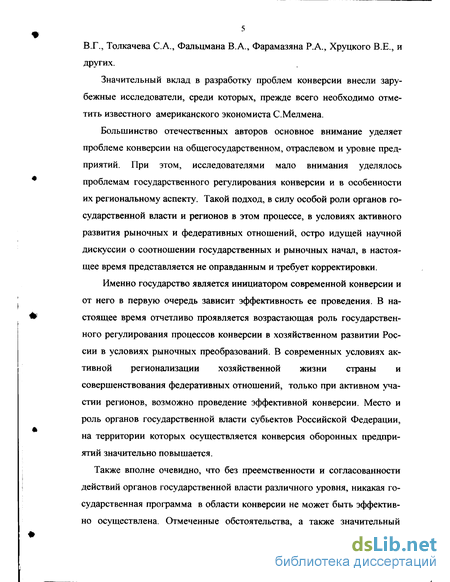 5

В.Г., Толкачева С.А., Фальцмана В.А., Фарамазяна Р.А., Хруцкого В.Е., и других.

Значительный вклад в разработку проблем конверсии внесли зарубежные исследователи, среди которых, прежде всего необходимо отметить известного американского экономиста С.Мелмена.

Большинство отечественных авторов основное внимание уделяет проблеме конверсии на общегосударственном, отраслевом и уровне предприятий. При этом, исследователями мало внимания уделялось проблемам государственного регулирования конверсии и в особенности их региональному аспекту. Такой подход, в силу особой роли органов государственной власти и регионов в этом процессе, в условиях активного развития рыночных и федеративных отношений, остро идущей научной дискуссии о соотношении государственных и рыночных начал, в настоящее время представляется не оправданным и требует корректировки.

Именно государство является инициатором современной конверсии и от него в первую очередь зависит эффективность ее проведения. В настоящее время отчетливо проявляется возрастающая роль государственного регулирования процессов конверсии в хозяйственном развитии России в условиях рыночных преобразований. В современных условиях активной регионализации хозяйственной жизни страны и совершенствования федеративных отношений, только при активном участии регионов, возможно проведение эффективной конверсии. Место и роль органов государственной власти субъектов Российской Федерации, на территории которых осуществляется конверсия оборонных предприятий значительно повышается.

Также вполне очевидно, что без преемственности и согласованности действий органов государственной власти различного уровня, никакая государственная программа в области конверсии не может быть эффективно осуществлена. Отмеченные обстоятельства, а также значительный

dsLib.net
библиотека диссертаций